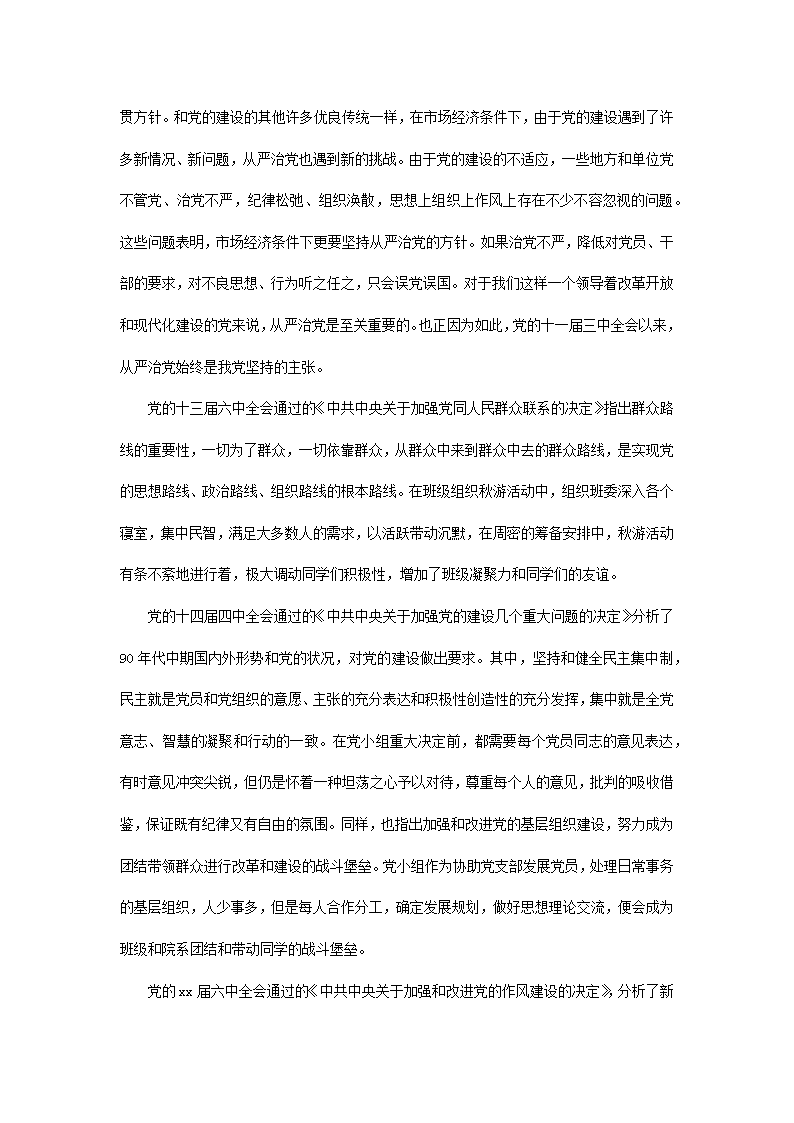 贯方针。和党的建设的其他许多优良传统一样，在市场经济条件下，由于党的建设遇到了许多新情况、新问题，从严治党也遇到新的挑战。由于党的建设的不适应，一些地方和单位党不管党、治党不严，纪律松弛、组织涣散，思想上组织上作风上存在不少不容忽视的问题。这些问题表明，市场经济条件下更要坚持从严治党的方针。如果治党不严，降低对党员、干部的要求，对不良思想、行为听之任之，只会误党误国。对于我们这样一个领导着改革开放和现代化建设的党来说，从严治党是至关重要的。也正因为如此，党的十一届三中全会以来，从严治党始终是我党坚持的主张。

党的十三届六中全会通过的《中共中央关于加强党同人民群众联系的决定》指出群众路线的重要性，一切为了群众，一切依靠群众，从群众中来到群众中去的群众路线，是实现党的思想路线、政治路线、组织路线的根本路线。在班级组织秋游活动中，组织班委深入各个寝室，集中民智，满足大多数人的需求，以活跃带动沉默，在周密的筹备安排中，秋游活动有条不紊地进行着，极大调动同学们积极性，增加了班级凝聚力和同学们的友谊。

党的十四届四中全会通过的《中共中央关于加强党的建设几个重大问题的决定》分析了90年代中期国内外形势和党的状况，对党的建设做出要求。其中，坚持和健全民主集中制，民主就是党员和党组织的意愿、主张的充分表达和积极性创造性的充分发挥，集中就是全党意志、智慧的凝聚和行动的一致。在党小组重大决定前，都需要每个党员同志的意见表达，有时意见冲突尖锐，但仍是怀着一种坦荡之心予以对待，尊重每个人的意见，批判的吸收借鉴，保证既有纪律又有自由的氛围。同样，也指出加强和改进党的基层组织建设，努力成为团结带领群众进行改革和建设的战斗堡垒。党小组作为协助党支部发展党员，处理日常事务的基层组织，人少事多，但是每人合作分工，确定发展规划，做好思想理论交流，便会成为班级和院系团结和带动同学的战斗堡垒。

党的xx届六中全会通过的《中共中央关于加强和改进党的作风建设的决定》分析了新